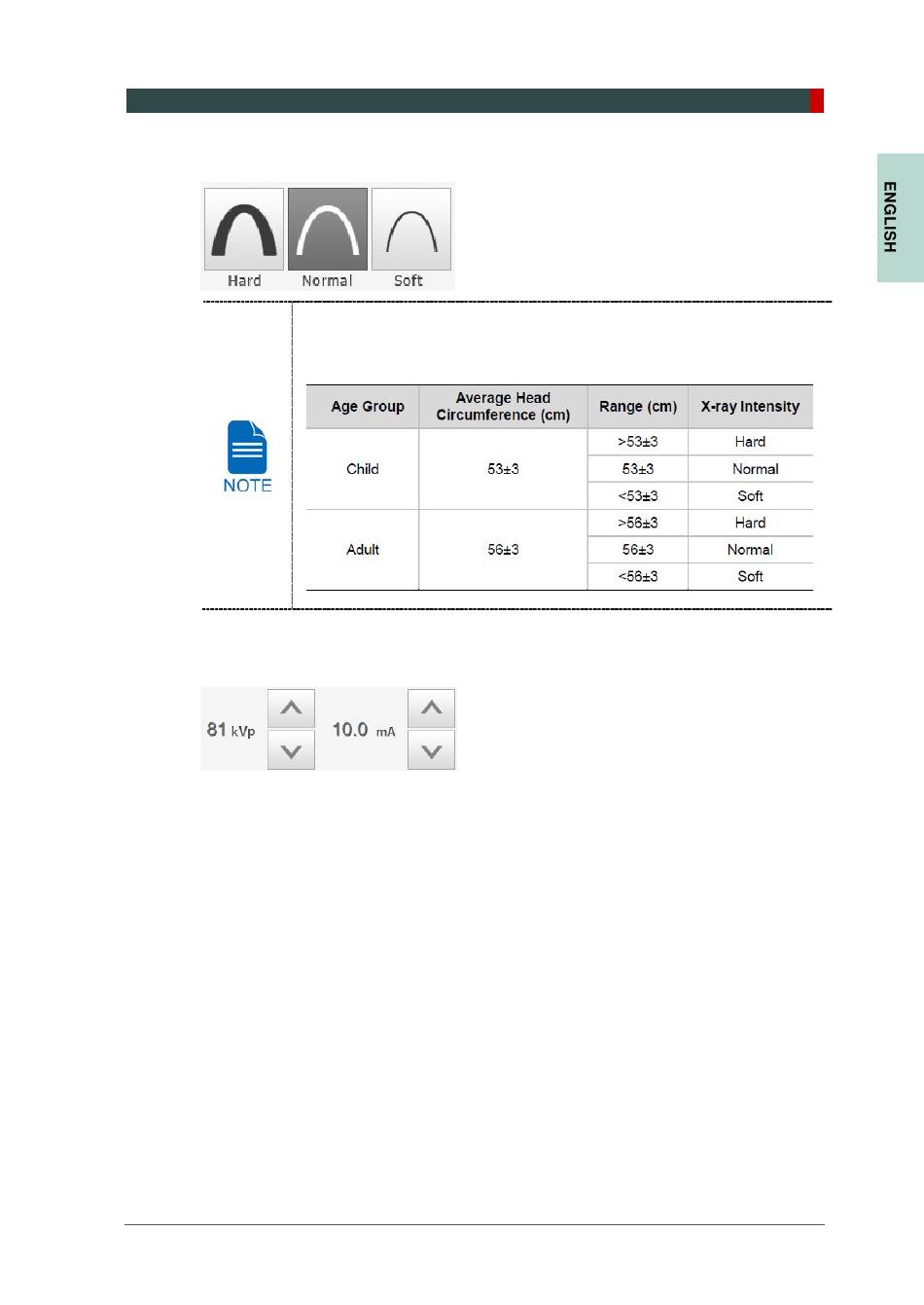 ENGLISH

Hard Normal Soft

NOTE

| Age Group | Average Head Circumference (cm) | Range (cm) | X-ray Intensity |
|---|---|---|---|
| Child | 53±3 | >53±3 | Hard |
| | | 53±3 | Normal |
| | | <53±3 | Soft |
| Adult | 56±3 | >56±3 | Hard |
| | | 56±3 | Normal |
| | | <56±3 | Soft |

81 kVp 10.0 mA